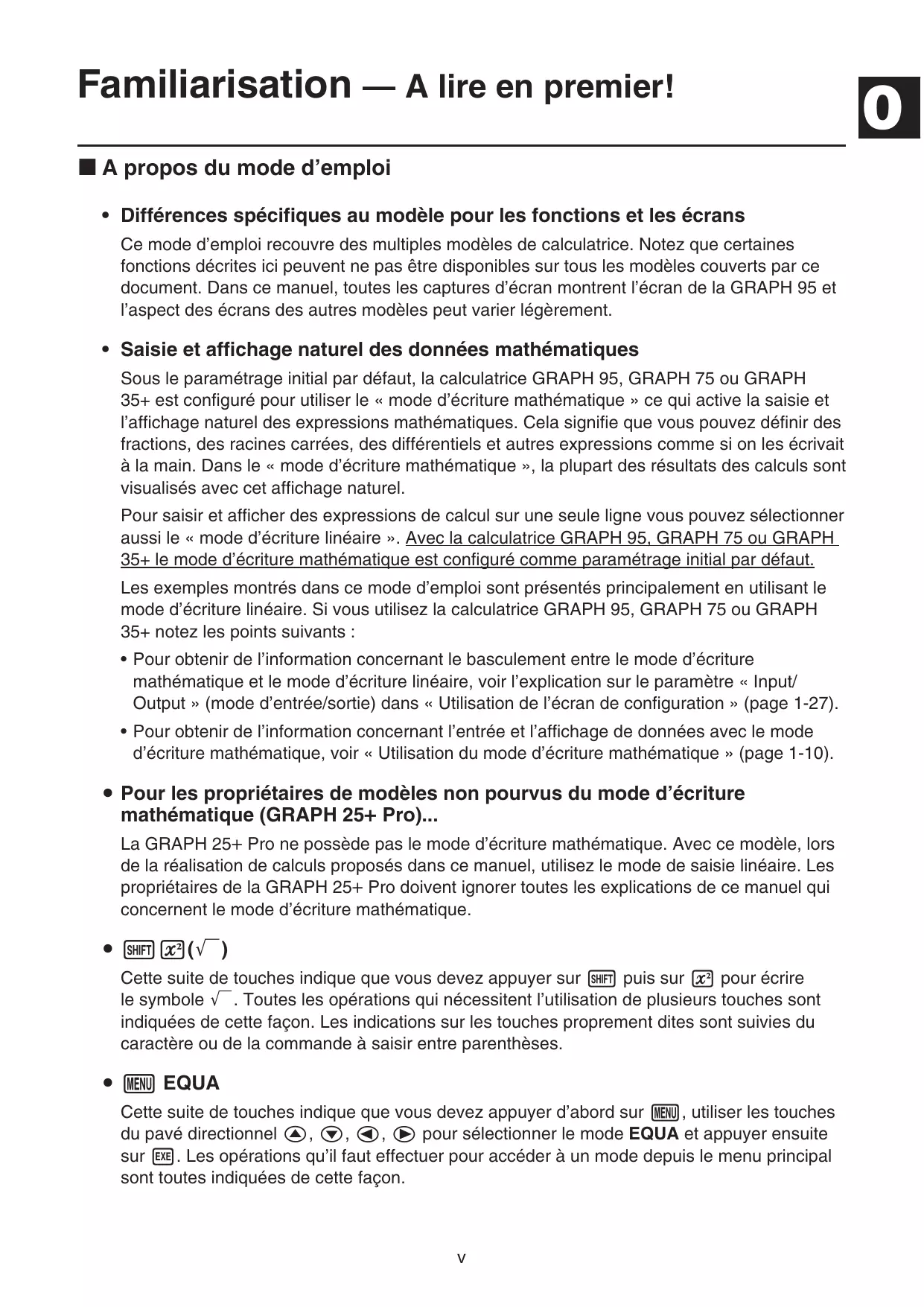 Familiarisation — A lire en premier!

0

■ A propos du mode d'emploi

• Différences spécifiques au modèle pour les fonctions et les écrans

Ce mode d'emploi recouvre des multiples modèles de calculatrice. Notez que certaines fonctions décrites ici peuvent ne pas être disponibles sur tous les modèles couverts par ce document. Dans ce manuel, toutes les captures d'écran montrent l'écran de la GRAPH 95 et l'aspect des écrans des autres modèles peut varier légèrement.

• Saisie et affichage naturel des données mathématiques

Sous le paramétrage initial par défaut, la calculatrice GRAPH 95, GRAPH 75 ou GRAPH 35+ est configuré pour utiliser le « mode d'écriture mathématique » ce qui active la saisie et l'affichage naturel des expressions mathématiques. Cela signifie que vous pouvez définir des fractions, des racines carrées, des différentiels et autres expressions comme si on les écrivait à la main. Dans le « mode d'écriture mathématique », la plupart des résultats des calculs sont visualisés avec cet affichage naturel.

Pour saisir et afficher des expressions de calcul sur une seule ligne vous pouvez sélectionner aussi le « mode d'écriture linéaire ». Avec la calculatrice GRAPH 95, GRAPH 75 ou GRAPH 35+ le mode d'écriture mathématique est configuré comme paramétrage initial par défaut.

Les exemples montrés dans ce mode d'emploi sont présentés principalement en utilisant le mode d'écriture linéaire. Si vous utilisez la calculatrice GRAPH 95, GRAPH 75 ou GRAPH 35+ notez les points suivants :

• Pour obtenir de l'information concernant le basculement entre le mode d'écriture mathématique et le mode d'écriture linéaire, voir l'explication sur le paramètre « Input/Output » (mode d'entrée/sortie) dans « Utilisation de l'écran de configuration » (page 1-27).

• Pour obtenir de l'information concernant l'entrée et l'affichage de données avec le mode d'écriture mathématique, voir « Utilisation du mode d'écriture mathématique » (page 1-10).

• Pour les propriétaires de modèles non pourvus du mode d'écriture mathématique (GRAPH 25+ Pro)...

La GRAPH 25+ Pro ne possède pas le mode d'écriture mathématique. Avec ce modèle, lors de la réalisation de calculs proposés dans ce manuel, utilisez le mode de saisie linéaire. Les propriétaires de la GRAPH 25+ Pro doivent ignorer toutes les explications de ce manuel qui concernent le mode d'écriture mathématique.

• SHIFT $x^2$ ($\sqrt{\ }$)

Cette suite de touches indique que vous devez appuyer sur SHIFT puis sur $x^2$ pour écrire le symbole $\sqrt{\ }$. Toutes les opérations qui nécessitent l'utilisation de plusieurs touches sont indiquées de cette façon. Les indications sur les touches proprement dites sont suivies du caractère ou de la commande à saisir entre parenthèses.

• MENU EQUA

Cette suite de touches indique que vous devez appuyer d'abord sur MENU, utiliser les touches du pavé directionnel ▲, ▼, ◀, ▶ pour sélectionner le mode EQUA et appuyer ensuite sur EXE. Les opérations qu'il faut effectuer pour accéder à un mode depuis le menu principal sont toutes indiquées de cette façon.

v